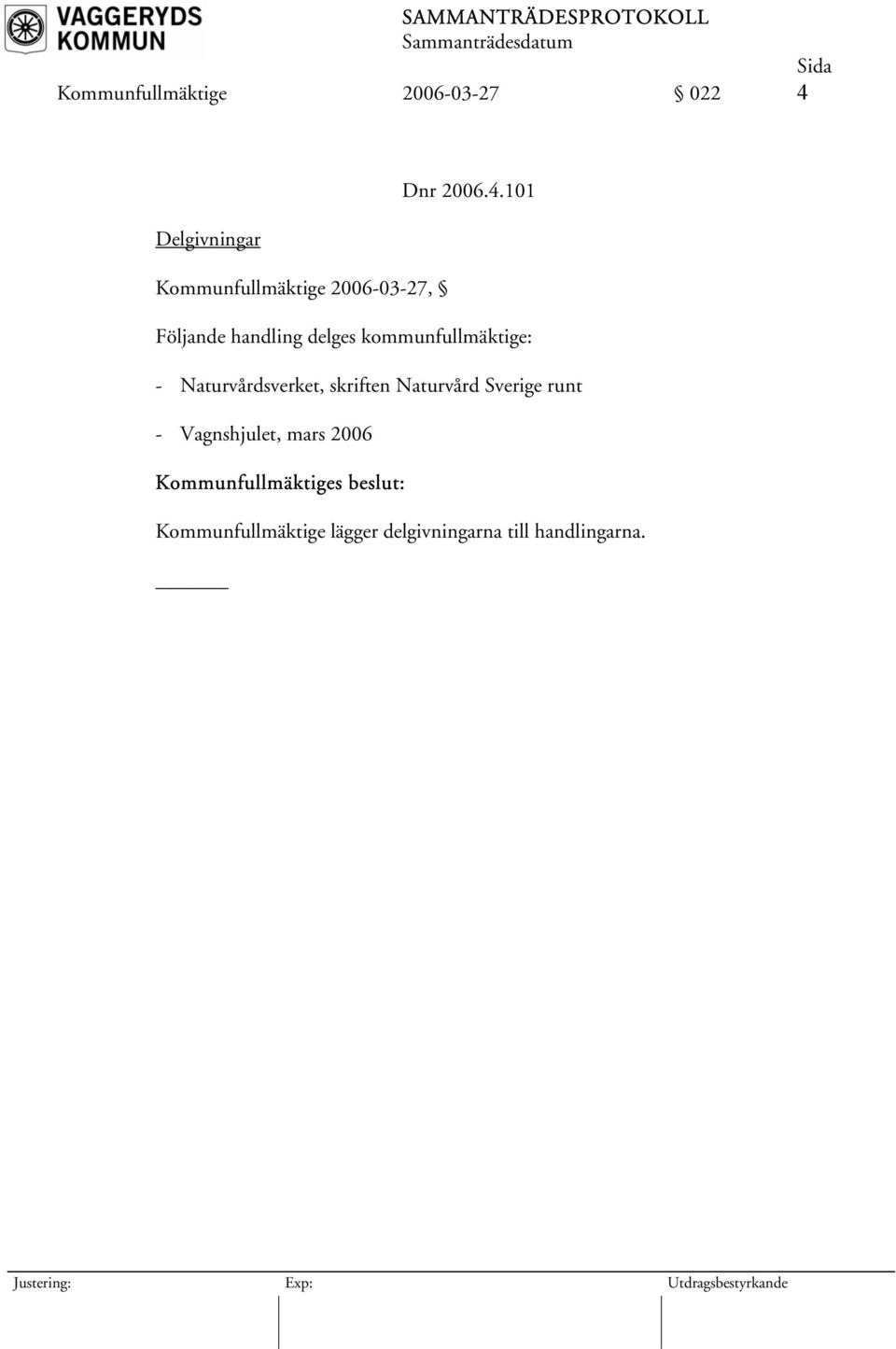 VAGGERYDS KOMMUN

SAMMANTRÄDESPROTOKOLL
Sammanträdesdatum

Sida

Kommunfullmäktige 2006-03-27 § 022 4

Dnr 2006.4.101

Delgivningar

Kommunfullmäktige 2006-03-27, §

Följande handling delges kommunfullmäktige:

- Naturvårdsverket, skriften Naturvård Sverige runt

- Vagnshjulet, mars 2006

Kommunfullmäktiges beslut:

Kommunfullmäktige lägger delgivningarna till handlingarna.

Justering: Exp: Utdragsbestyrkande